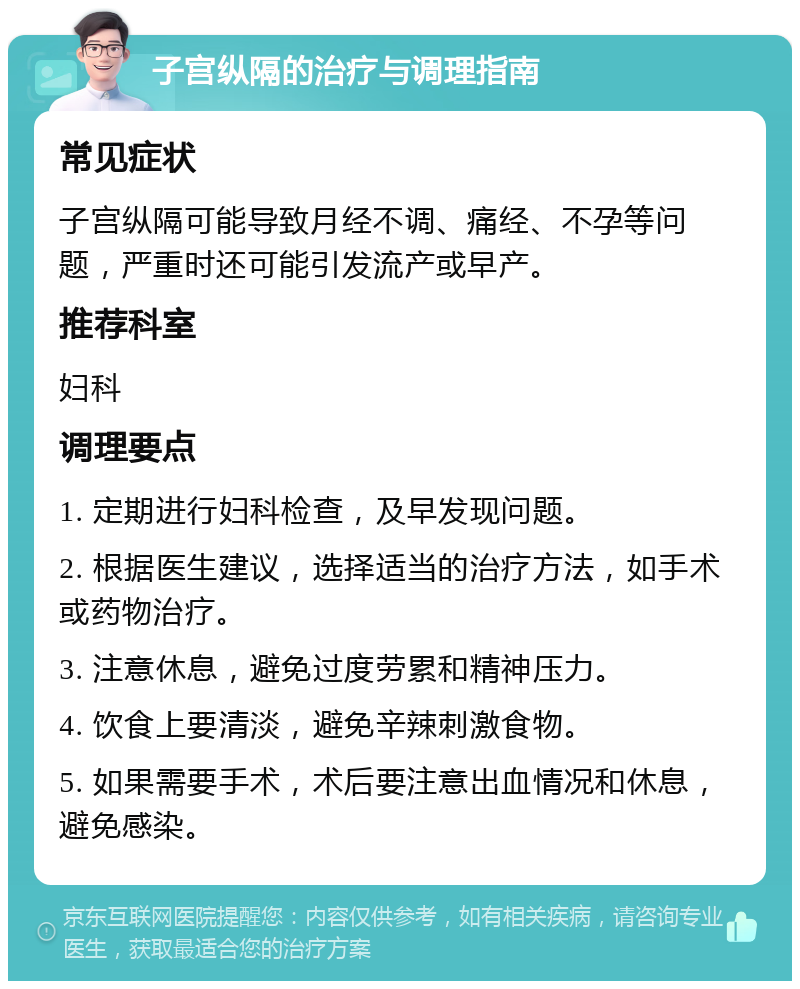 子宫纵隔的治疗与调理指南

常见症状

子宫纵隔可能导致月经不调、痛经、不孕等问题，严重时还可能引发流产或早产。

推荐科室

妇科

调理要点

1. 定期进行妇科检查，及早发现问题。

2. 根据医生建议，选择适当的治疗方法，如手术或药物治疗。

3. 注意休息，避免过度劳累和精神压力。

4. 饮食上要清淡，避免辛辣刺激食物。

5. 如果需要手术，术后要注意出血情况和休息，避免感染。

京东互联网医院提醒您：内容仅供参考，如有相关疾病，请咨询专业医生，获取最适合您的治疗方案